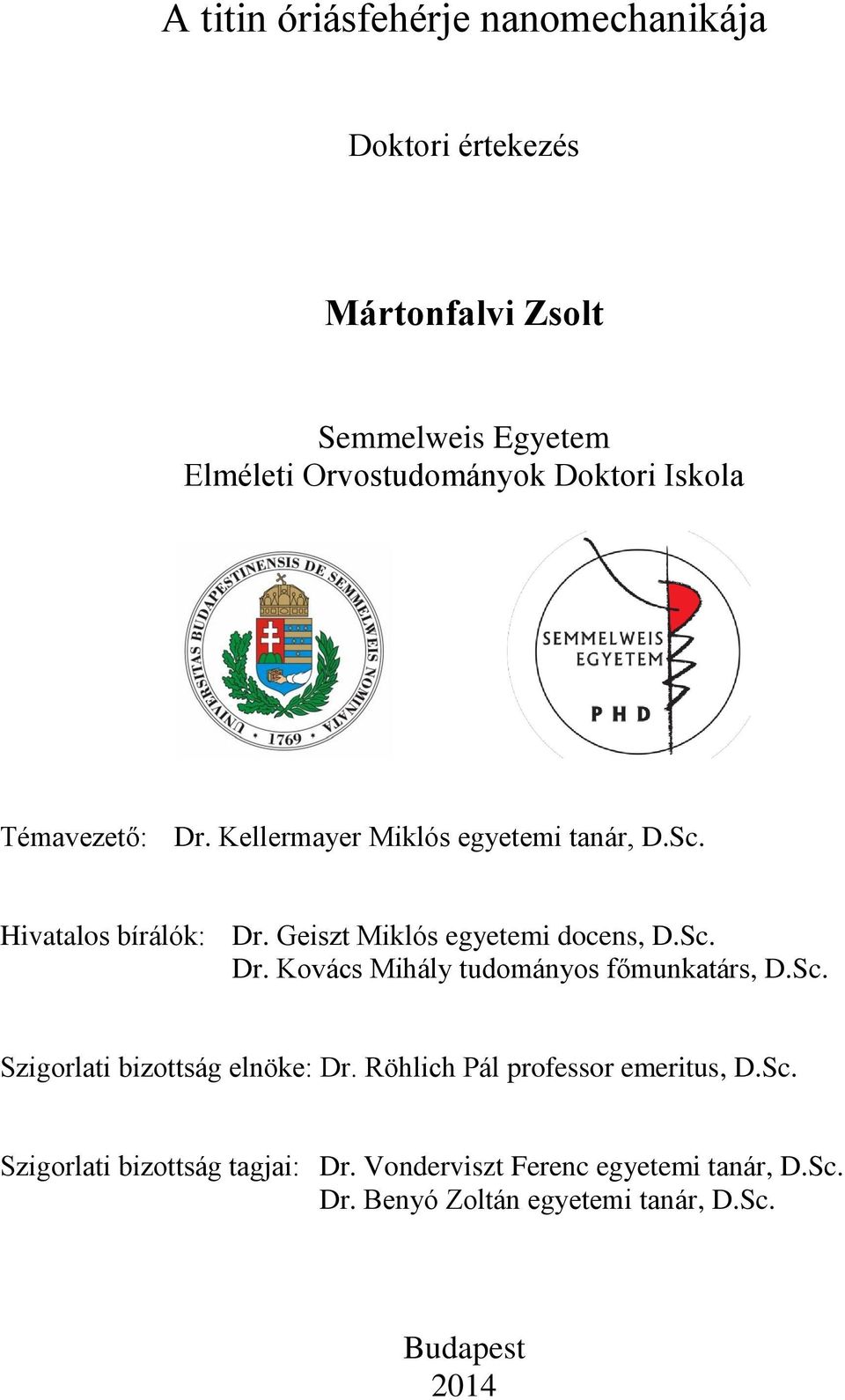 A titin óriásfehérje nanomechanikája

Doktori értekezés

Mártonfalvi Zsolt

Semmelweis Egyetem
Elméleti Orvostudományok Doktori Iskola

UNIVERSITAS BUDAPESTINENSIS DE SEMMELWEIS NOMINATA • 1769 •

SEMMELWEIS EGYETEM PHD

Témavezető: Dr. Kellermayer Miklós egyetemi tanár, D.Sc.

Hivatalos bírálók: Dr. Geiszt Miklós egyetemi docens, D.Sc.
Dr. Kovács Mihály tudományos főmunkatárs, D.Sc.

Szigorlati bizottság elnöke: Dr. Röhlich Pál professor emeritus, D.Sc.

Szigorlati bizottság tagjai: Dr. Vonderviszt Ferenc egyetemi tanár, D.Sc.
Dr. Benyó Zoltán egyetemi tanár, D.Sc.

Budapest
2014